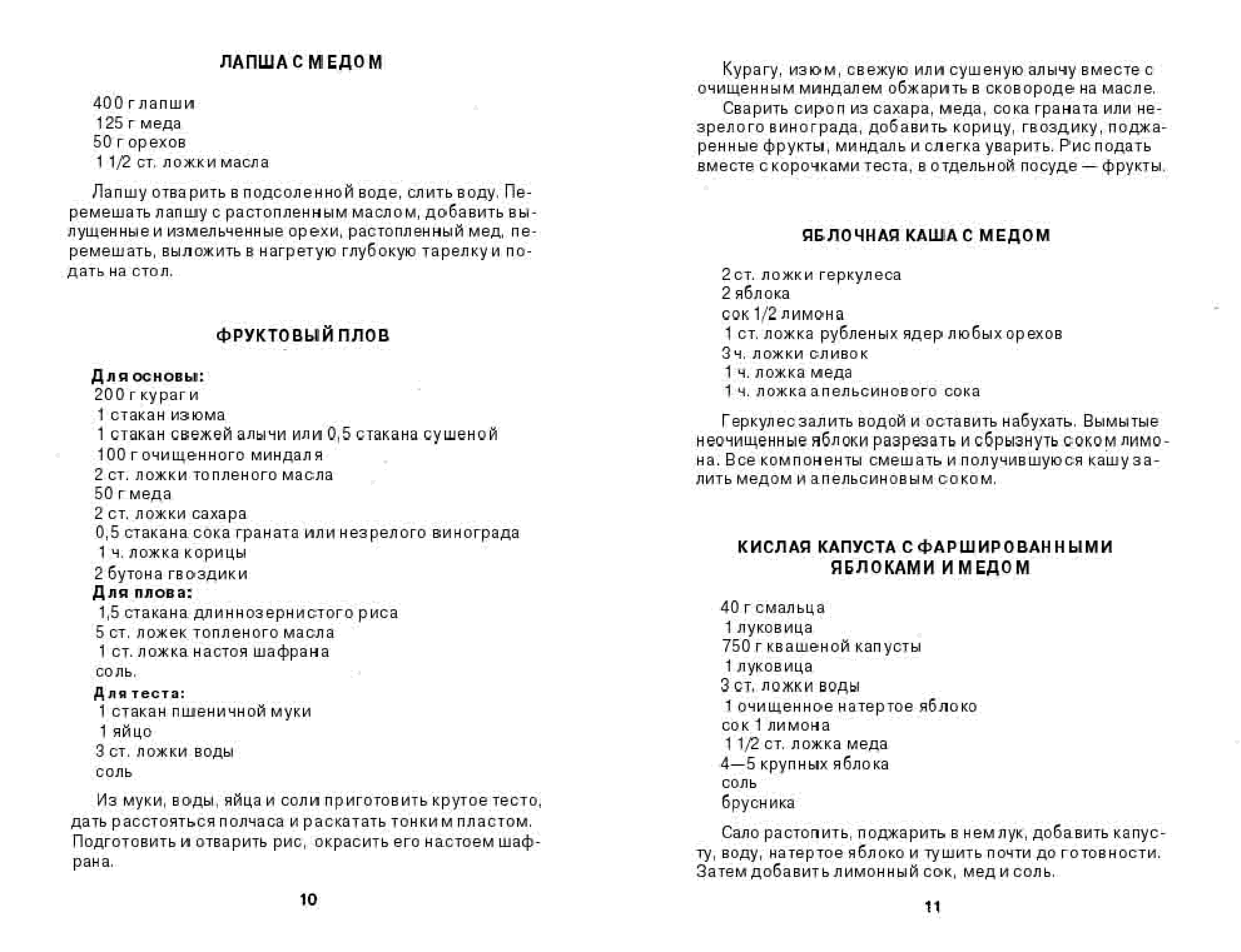 ЛАПША С МЕДОМ

400 г лапши
125 г меда
50 г орехов
1 1/2 ст. ложки масла

Лапшу отварить в подсоленной воде, слить воду. Перемешать лапшу с растопленным маслом, добавить вылущенные и измельченные орехи, растопленный мед, перемешать, выложить в нагретую глубокую тарелку и подать на стол.

ФРУКТОВЫЙ ПЛОВ

Для основы:
200 г кураги
1 стакан изюма
1 стакан свежей алычи или 0,5 стакана сушеной
100 г очищенного миндаля
2 ст. ложки топленого масла
50 г меда
2 ст. ложки сахара
0,5 стакана сока граната или незрелого винограда
1 ч. ложка корицы
2 бутона гвоздики
Для плова:
1,5 стакана длиннозернистого риса
5 ст. ложек топленого масла
1 ст. ложка настоя шафрана
соль.
Для теста:
1 стакан пшеничной муки
1 яйцо
3 ст. ложки воды
соль

Из муки, воды, яйца и соли приготовить крутое тесто, дать расстояться полчаса и раскатать тонким пластом. Подготовить и отварить рис, окрасить его настоем шафрана.

10

Курагу, изюм, свежую или сушеную алычу вместе с очищенным миндалем обжарить в сковороде на масле.

Сварить сироп из сахара, меда, сока граната или незрелого винограда, добавить корицу, гвоздику, поджаренные фрукты, миндаль и слегка уварить. Рис подать вместе с корочками теста, в отдельной посуде — фрукты.

ЯБЛОЧНАЯ КАША С МЕДОМ

2 ст. ложки геркулеса
2 яблока
сок 1/2 лимона
1 ст. ложка рубленых ядер любых орехов
3 ч. ложки сливок
1 ч. ложка меда
1 ч. ложка апельсинового сока

Геркулес залить водой и оставить набухать. Вымытые неочищенные яблоки разрезать и сбрызнуть соком лимона. Все компоненты смешать и получившуюся кашу залить медом и апельсиновым соком.

КИСЛАЯ КАПУСТА С ФАРШИРОВАННЫМИ ЯБЛОКАМИ И МЕДОМ

40 г смальца
1 луковица
750 г квашеной капусты
1 луковица
3 ст. ложки воды
1 очищенное натертое яблоко
сок 1 лимона
1 1/2 ст. ложка меда
4—5 крупных яблока
соль
брусника

Сало растопить, поджарить в нем лук, добавить капусту, воду, натертое яблоко и тушить почти до готовности. Затем добавить лимонный сок, мед и соль.

11